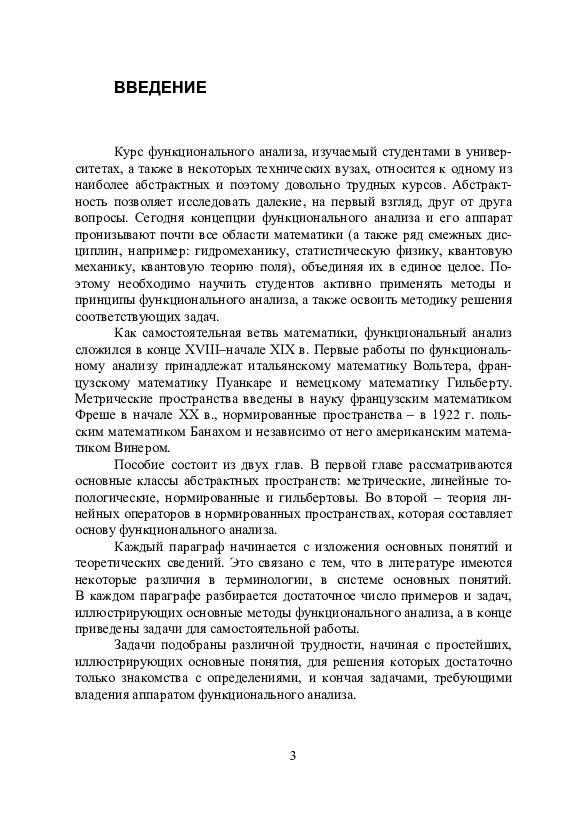 ВВЕДЕНИЕ

Курс функционального анализа, изучаемый студентами в университетах, а также в некоторых технических вузах, относится к одному из наиболее абстрактных и поэтому довольно трудных курсов. Абстрактность позволяет исследовать далекие, на первый взгляд, друг от друга вопросы. Сегодня концепции функционального анализа и его аппарат пронизывают почти все области математики (а также ряд смежных дисциплин, например: гидромеханику, статистическую физику, квантовую механику, квантовую теорию поля), объединяя их в единое целое. Поэтому необходимо научить студентов активно применять методы и принципы функционального анализа, а также освоить методику решения соответствующих задач.

Как самостоятельная ветвь математики, функциональный анализ сложился в конце XVIII–начале XIX в. Первые работы по функциональному анализу принадлежат итальянскому математику Вольтера, французскому математику Пуанкаре и немецкому математику Гильберту. Метрические пространства введены в науку французским математиком Фреше в начале XX в., нормированные пространства – в 1922 г. польским математиком Банахом и независимо от него американским математиком Винером.

Пособие состоит из двух глав. В первой главе рассматриваются основные классы абстрактных пространств: метрические, линейные топологические, нормированные и гильбертовы. Во второй – теория линейных операторов в нормированных пространствах, которая составляет основу функционального анализа.

Каждый параграф начинается с изложения основных понятий и теоретических сведений. Это связано с тем, что в литературе имеются некоторые различия в терминологии, в системе основных понятий. В каждом параграфе разбирается достаточное число примеров и задач, иллюстрирующих основные методы функционального анализа, а в конце приведены задачи для самостоятельной работы.

Задачи подобраны различной трудности, начиная с простейших, иллюстрирующих основные понятия, для решения которых достаточно только знакомства с определениями, и кончая задачами, требующими владения аппаратом функционального анализа.

3